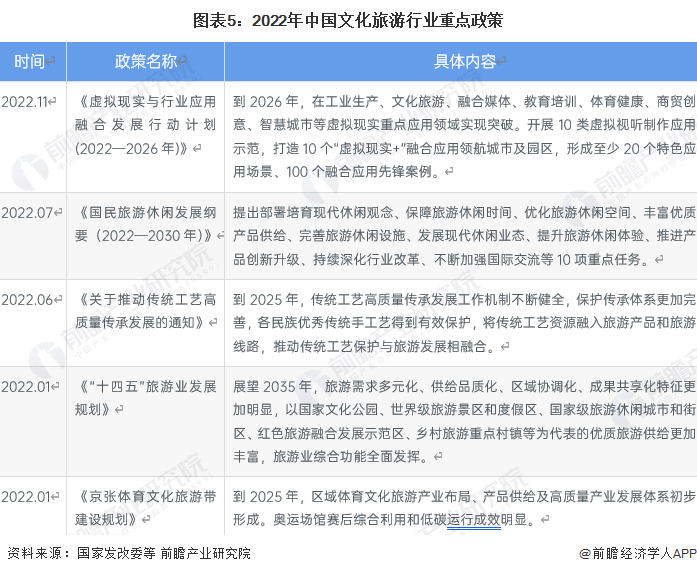 图表5：2022年中国文化旅游行业重点政策

| 时间 | 政策名称 | 具体内容 |
|---|---|---|
| 2022.11 | 《虚拟现实与行业应用融合发展行动计划(2022—2026年)》 | 到2026年，在工业生产、文化旅游、融合媒体、教育培训、体育健康、商贸创意、智慧城市等虚拟现实重点应用领域实现突破。开展10类虚拟视听制作应用示范，打造10个"虚拟现实+"融合应用领航城市及园区，形成至少20个特色应用场景、100个融合应用先锋案例。 |
| 2022.07 | 《国民旅游休闲发展纲要（2022—2030年）》 | 提出部署培育现代休闲观念、保障旅游休闲时间、优化旅游休闲空间、丰富优质产品供给、完善旅游休闲设施、发展现代休闲业态、提升旅游休闲体验、推进产品创新升级、持续深化行业改革、不断加强国际交流等10项重点任务。 |
| 2022.06 | 《关于推动传统工艺高质量传承发展的通知》 | 到2025年，传统工艺高质量传承发展工作机制不断健全，保护传承体系更加完善，各民族优秀传统手工艺得到有效保护，将传统工艺资源融入旅游产品和旅游线路，推动传统工艺保护与旅游发展相融合。 |
| 2022.01 | 《"十四五"旅游业发展规划》 | 展望2035年，旅游需求多元化、供给品质化、区域协调化、成果共享化特征更加明显，以国家文化公园、世界级旅游景区和度假区、国家级旅游休闲城市和街区、红色旅游融合发展示范区、乡村旅游重点村镇等为代表的优质旅游供给更加丰富，旅游业综合功能全面发挥。 |
| 2022.01 | 《京张体育文化旅游带建设规划》 | 到2025年，区域体育文化旅游产业布局、产品供给及高质量产业发展体系初步形成。奥运场馆赛后综合利用和低碳运行成效明显。 |

资料来源：国家发改委等 前瞻产业研究院

@前瞻经济学人APP